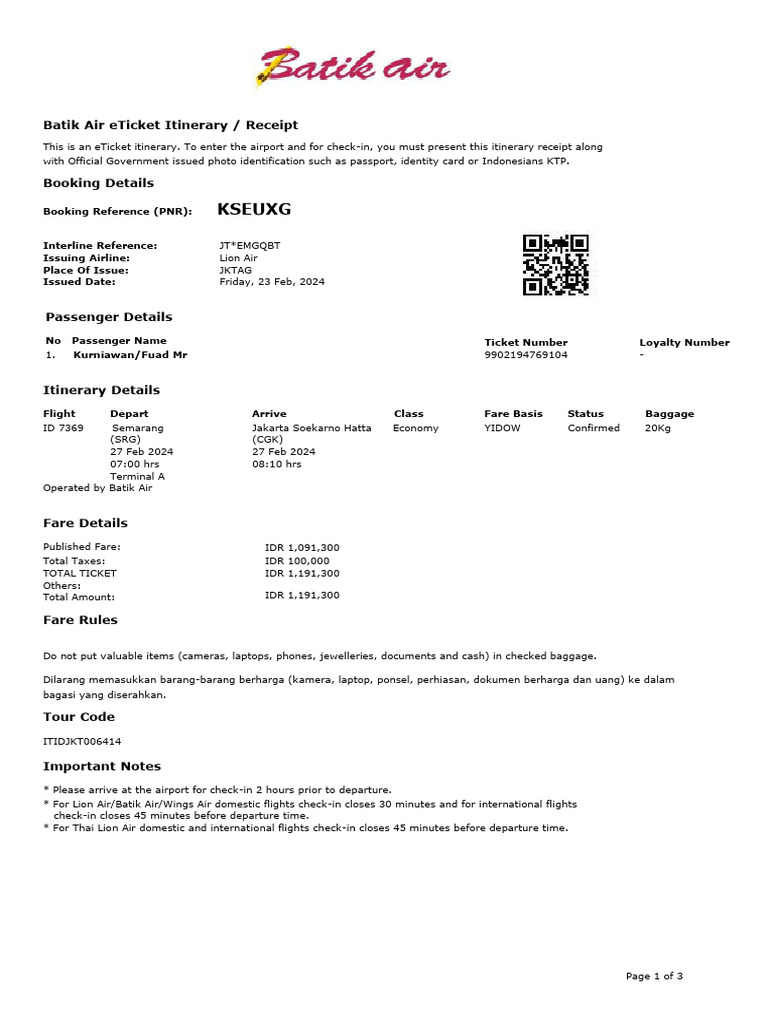 Batik air

Batik Air eTicket Itinerary / Receipt

This is an eTicket itinerary. To enter the airport and for check-in, you must present this itinerary receipt along with Official Government issued photo identification such as passport, identity card or Indonesians KTP.

Booking Details

Booking Reference (PNR): KSEUXG

Interline Reference: JT*EMGQBT
Issuing Airline: Lion Air
Place Of Issue: JKTAG
Issued Date: Friday, 23 Feb, 2024

Passenger Details

| No | Passenger Name | Ticket Number | Loyalty Number |
|---|---|---|---|
| 1. | Kurniawan/Fuad Mr | 9902194769104 | - |

Itinerary Details

| Flight | Depart | Arrive | Class | Fare Basis | Status | Baggage |
|---|---|---|---|---|---|---|
| ID 7369 | Semarang (SRG) 27 Feb 2024 07:00 hrs Terminal A | Jakarta Soekarno Hatta (CGK) 27 Feb 2024 08:10 hrs | Economy | YIDOW | Confirmed | 20Kg |

Operated by Batik Air

Fare Details

Published Fare: IDR 1,091,300
Total Taxes: IDR 100,000
TOTAL TICKET IDR 1,191,300
Others:
Total Amount: IDR 1,191,300

Fare Rules

Do not put valuable items (cameras, laptops, phones, jewelleries, documents and cash) in checked baggage.

Dilarang memasukkan barang-barang berharga (kamera, laptop, ponsel, perhiasan, dokumen berharga dan uang) ke dalam bagasi yang diserahkan.

Tour Code

ITIDJKT006414

Important Notes

* Please arrive at the airport for check-in 2 hours prior to departure.
* For Lion Air/Batik Air/Wings Air domestic flights check-in closes 30 minutes and for international flights check-in closes 45 minutes before departure time.
* For Thai Lion Air domestic and international flights check-in closes 45 minutes before departure time.

Page 1 of 3